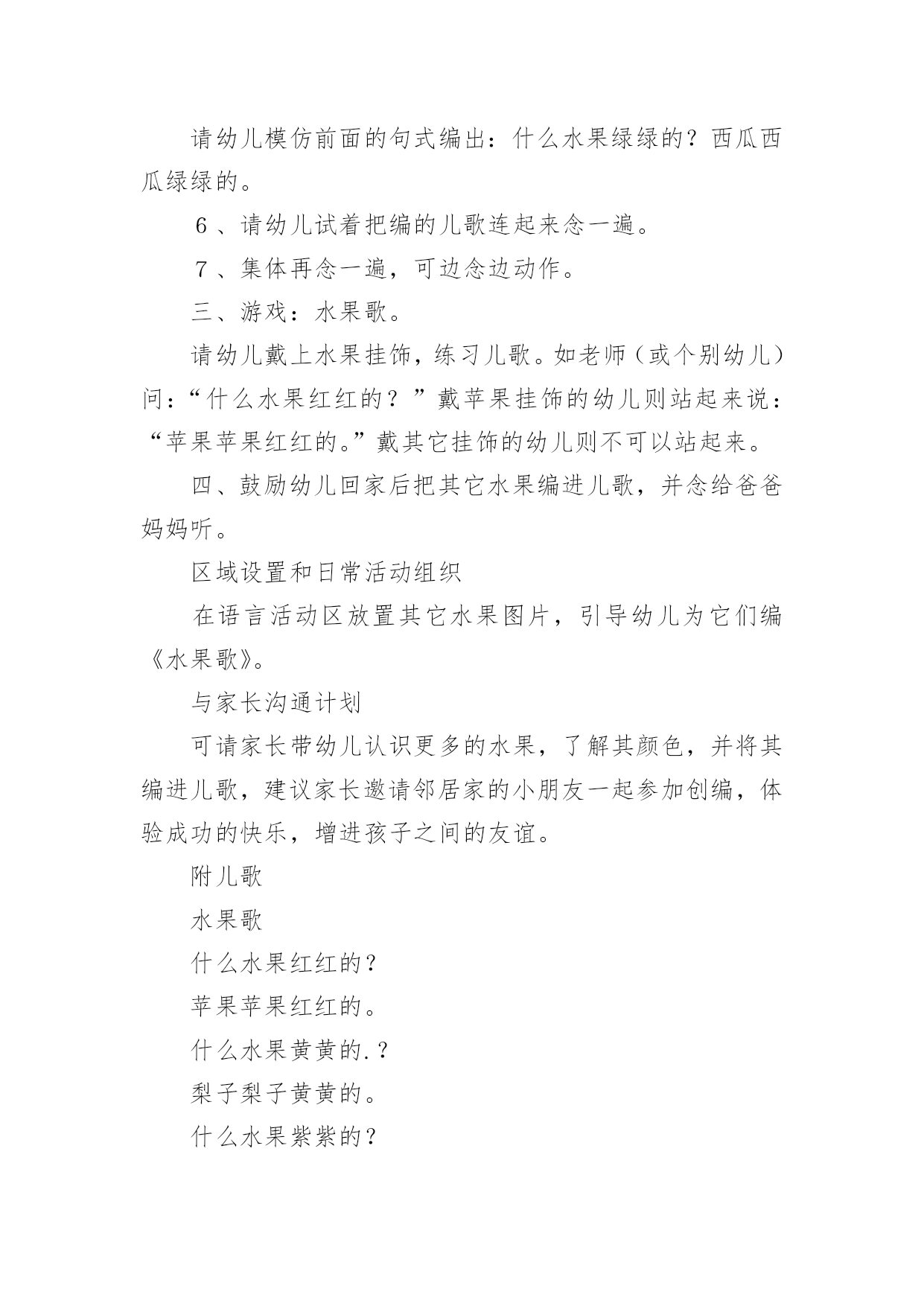 请幼儿模仿前面的句式编出：什么水果绿绿的？西瓜西瓜绿绿的。

6、请幼儿试着把编的儿歌连起来念一遍。

7、集体再念一遍，可边念边动作。

三、游戏：水果歌。

请幼儿戴上水果挂饰，练习儿歌。如老师（或个别幼儿）问：“什么水果红红的？”戴苹果挂饰的幼儿则站起来说：“苹果苹果红红的。”戴其它挂饰的幼儿则不可以站起来。

四、鼓励幼儿回家后把其它水果编进儿歌，并念给爸爸妈妈听。

区域设置和日常活动组织

在语言活动区放置其它水果图片，引导幼儿为它们编《水果歌》。

与家长沟通计划

可请家长带幼儿认识更多的水果，了解其颜色，并将其编进儿歌，建议家长邀请邻居家的小朋友一起参加创编，体验成功的快乐，增进孩子之间的友谊。

附儿歌

水果歌

什么水果红红的？

苹果苹果红红的。

什么水果黄黄的.？

梨子梨子黄黄的。

什么水果紫紫的？